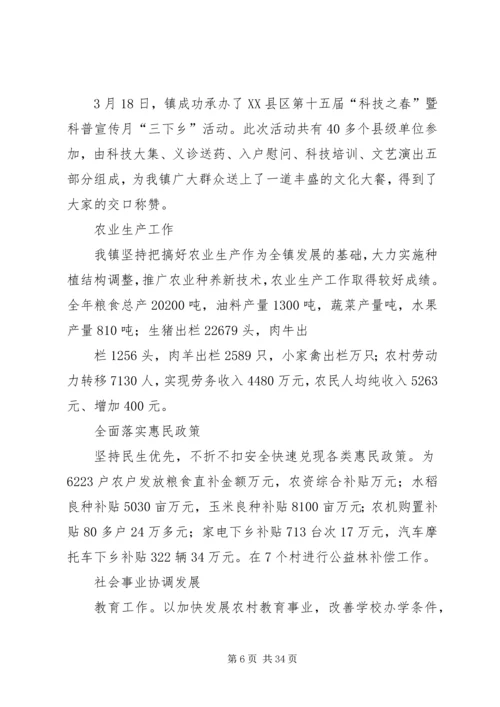 3月18日，镇成功承办了XX县区第十五届“科技之春”暨科普宣传月“三下乡”活动。此次活动共有40多个县级单位参加，由科技大集、义诊送药、入户慰问、科技培训、文艺演出五部分组成，为我镇广大群众送上了一道丰盛的文化大餐，得到了大家的交口称赞。

农业生产工作

我镇坚持把搞好农业生产作为全镇发展的基础，大力实施种植结构调整，推广农业种养新技术，农业生产工作取得较好成绩。全年粮食总产20200吨，油料产量1300吨，蔬菜产量吨，水果产量810吨；生猪出栏22679头，肉牛出

栏1256头，肉羊出栏2589只，小家禽出栏万只；农村劳动力转移7130人，实现劳务收入4480万元，农民人均纯收入5263元、增加400元。

全面落实惠民政策

坚持民生优先，不折不扣安全快速兑现各类惠民政策。为6223户农户发放粮食直补金额万元，农资综合补贴万元；水稻良种补贴5030亩万元，玉米良种补贴8100亩万元；农机购置补贴80多户24万多元；家电下乡补贴713台次17万元，汽车摩托车下乡补贴322辆34万元。在7个村进行公益林补偿工作。

社会事业协调发展

教育工作。以加快发展农村教育事业，改善学校办学条件，

第6页 共34页